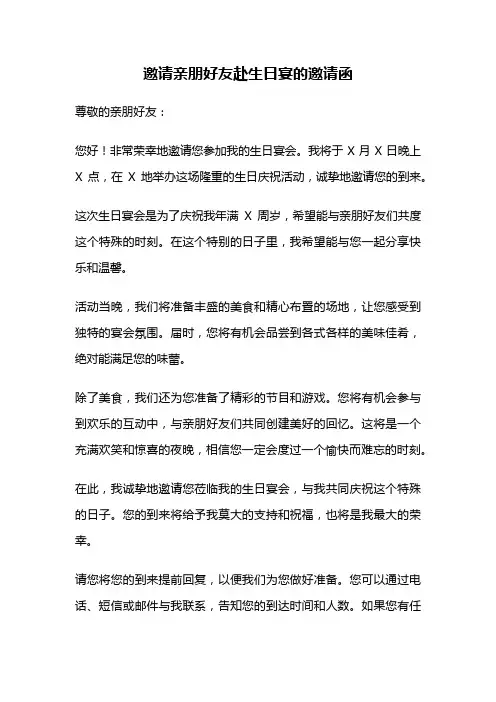 邀请亲朋好友赴生日宴的邀请函

尊敬的亲朋好友：

您好！非常荣幸地邀请您参加我的生日宴会。我将于 X 月 X 日晚上 X 点，在 X 地举办这场隆重的生日庆祝活动，诚挚地邀请您的到来。

这次生日宴会是为了庆祝我年满 X 周岁，希望能与亲朋好友们共度这个特殊的时刻。在这个特别的日子里，我希望能与您一起分享快乐和温馨。

活动当晚，我们将准备丰盛的美食和精心布置的场地，让您感受到独特的宴会氛围。届时，您将有机会品尝到各式各样的美味佳肴，绝对能满足您的味蕾。

除了美食，我们还为您准备了精彩的节目和游戏。您将有机会参与到欢乐的互动中，与亲朋好友们共同创建美好的回忆。这将是一个充满欢笑和惊喜的夜晚，相信您一定会度过一个愉快而难忘的时刻。

在此，我诚挚地邀请您莅临我的生日宴会，与我共同庆祝这个特殊的日子。您的到来将给予我莫大的支持和祝福，也将是我最大的荣幸。

请您将您的到来提前回复，以便我们为您做好准备。您可以通过电话、短信或邮件与我联系，告知您的到达时间和人数。如果您有任